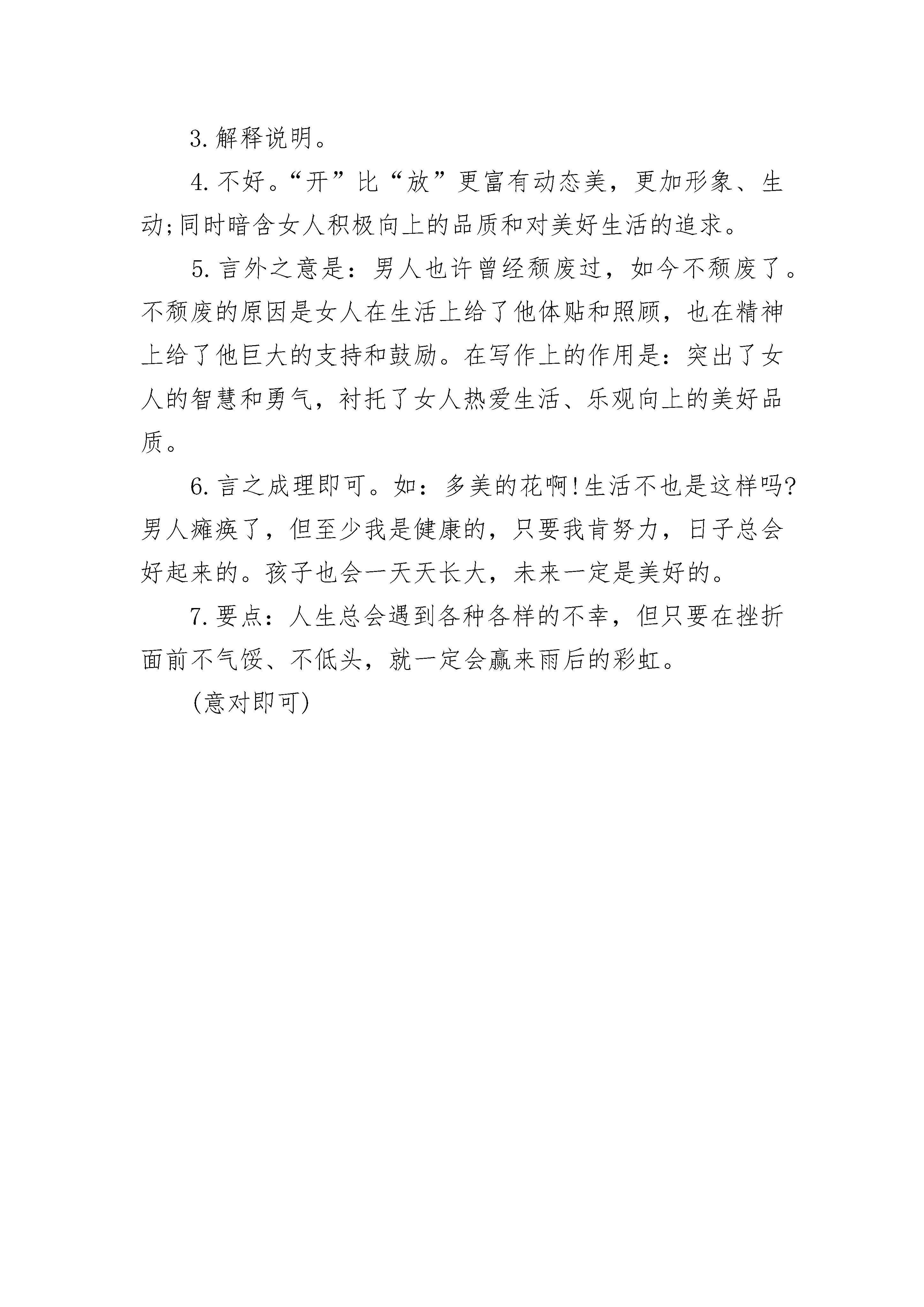 3. 解释说明。

4. 不好。“开”比“放”更富有动态美，更加形象、生动;同时暗含女人积极向上的品质和对美好生活的追求。

5. 言外之意是：男人也许曾经颓废过，如今不颓废了。不颓废的原因是女人在生活上给了他体贴和照顾，也在精神上给了他巨大的支持和鼓励。在写作上的作用是：突出了女人的智慧和勇气，衬托了女人热爱生活、乐观向上的美好品质。

6. 言之成理即可。如：多美的花啊!生活不也是这样吗?男人瘫痪了，但至少我是健康的，只要我肯努力，日子总会好起来的。孩子也会一天天长大，未来一定是美好的。

7. 要点：人生总会遇到各种各样的不幸，但只要在挫折面前不气馁、不低头，就一定会赢来雨后的彩虹。

(意对即可)